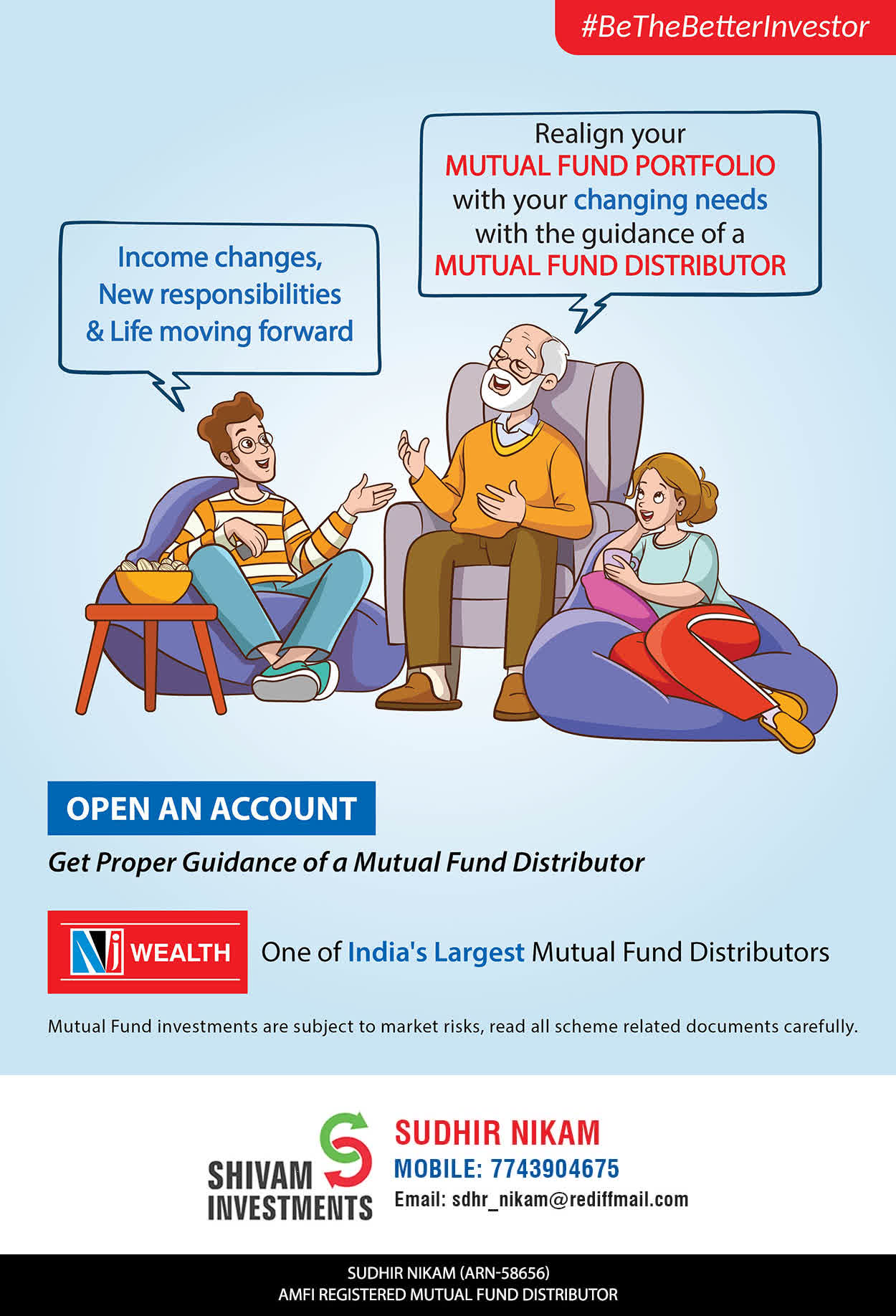 #BeTheBetterInvestor

Income changes, New responsibilities & Life moving forward

Realign your MUTUAL FUND PORTFOLIO with your changing needs with the guidance of a MUTUAL FUND DISTRIBUTOR

OPEN AN ACCOUNT

Get Proper Guidance of a Mutual Fund Distributor

NJ WEALTH

One of India's Largest Mutual Fund Distributors

Mutual Fund investments are subject to market risks, read all scheme related documents carefully.

SHIVAM INVESTMENTS

SUDHIR NIKAM
MOBILE: 7743904675
Email: sdhr_nikam@rediffmail.com

SUDHIR NIKAM (ARN-58656)
AMFI REGISTERED MUTUAL FUND DISTRIBUTOR